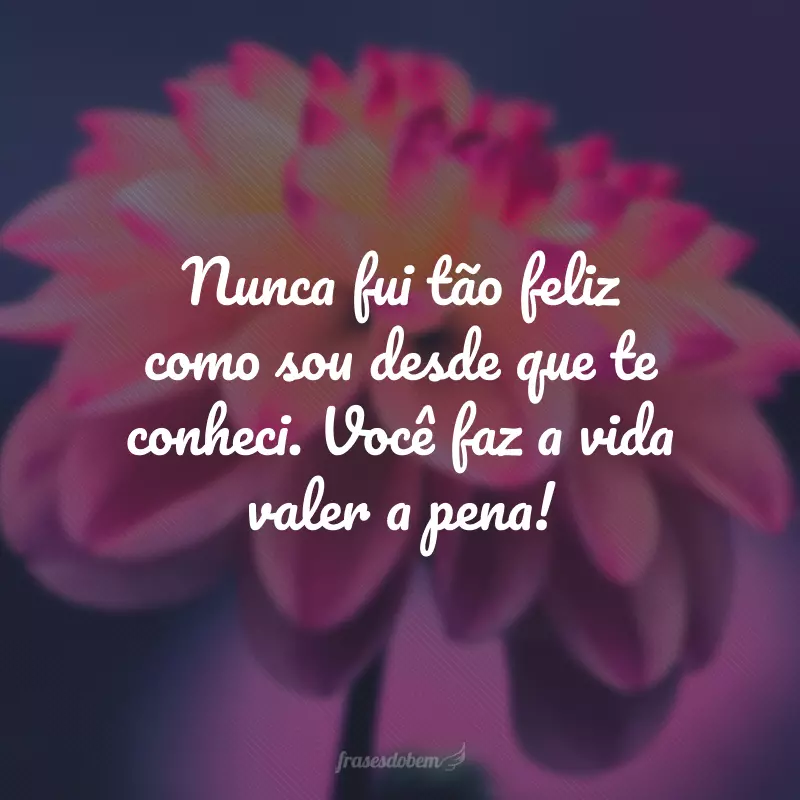 Nunca fui tão feliz como sou desde que te conheci. Você faz a vida valer a pena!

frasesdobem